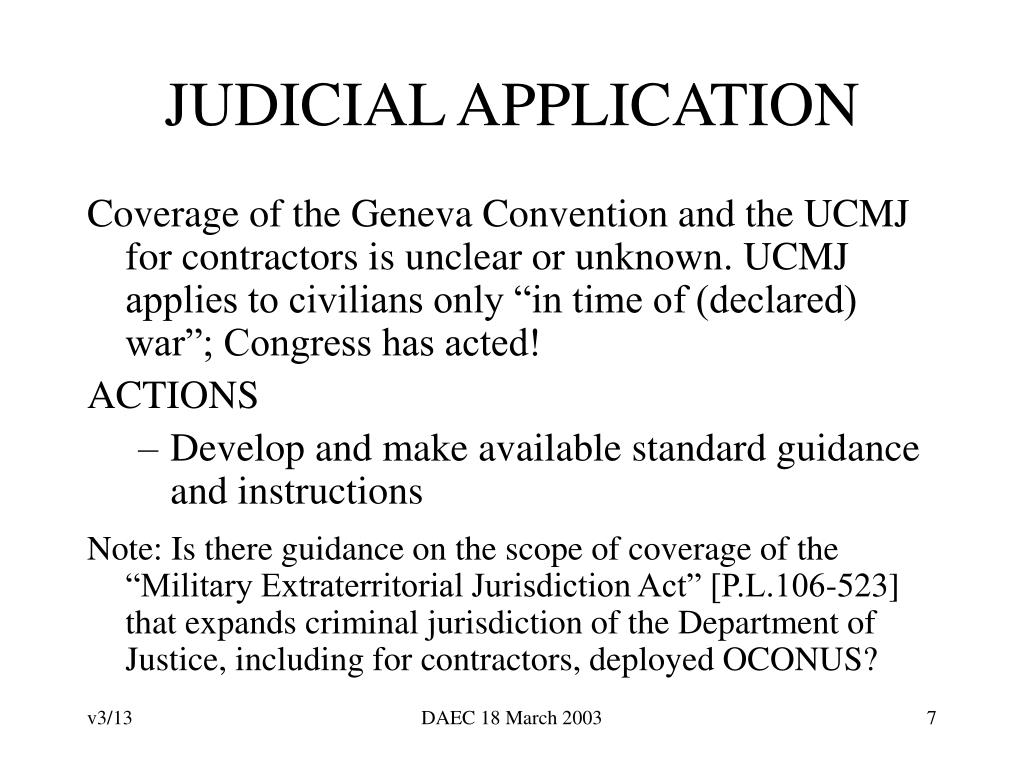 JUDICIAL APPLICATION

Coverage of the Geneva Convention and the UCMJ for contractors is unclear or unknown. UCMJ applies to civilians only “in time of (declared) war”; Congress has acted!

ACTIONS

– Develop and make available standard guidance and instructions

Note: Is there guidance on the scope of coverage of the “Military Extraterritorial Jurisdiction Act” [P.L.106-523] that expands criminal jurisdiction of the Department of Justice, including for contractors, deployed OCONUS?

v3/13

DAEC 18 March 2003

7